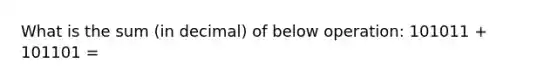 What is the sum (in decimal) of below operation: 101011 + 101101 =